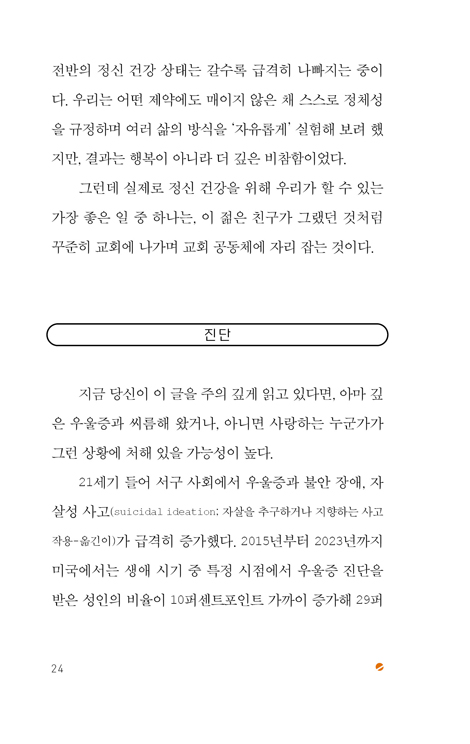 전반의 정신 건강 상태는 갈수록 급격히 나빠지는 중이다. 우리는 어떤 제약에도 매이지 않은 채 스스로 정체성을 규정하며 여러 삶의 방식을 '자유롭게' 실험해 보려 했지만, 결과는 행복이 아니라 더 깊은 비참함이었다.

그런데 실제로 정신 건강을 위해 우리가 할 수 있는 가장 좋은 일 중 하나는, 이 젊은 친구가 그랬던 것처럼 꾸준히 교회에 나가며 교회 공동체에 자리 잡는 것이다.

진단

지금 당신이 이 글을 주의 깊게 읽고 있다면, 아마 깊은 우울증과 씨름해 왔거나, 아니면 사랑하는 누군가가 그런 상황에 처해 있을 가능성이 높다.

21세기 들어 서구 사회에서 우울증과 불안 장애, 자살성 사고(suicidal ideation: 자살을 추구하거나 지향하는 사고 작용-옮긴이)가 급격히 증가했다. 2015년부터 2023년까지 미국에서는 생애 시기 중 특정 시점에서 우울증 진단을 받은 성인의 비율이 10퍼센트포인트 가까이 증가해 29퍼

24